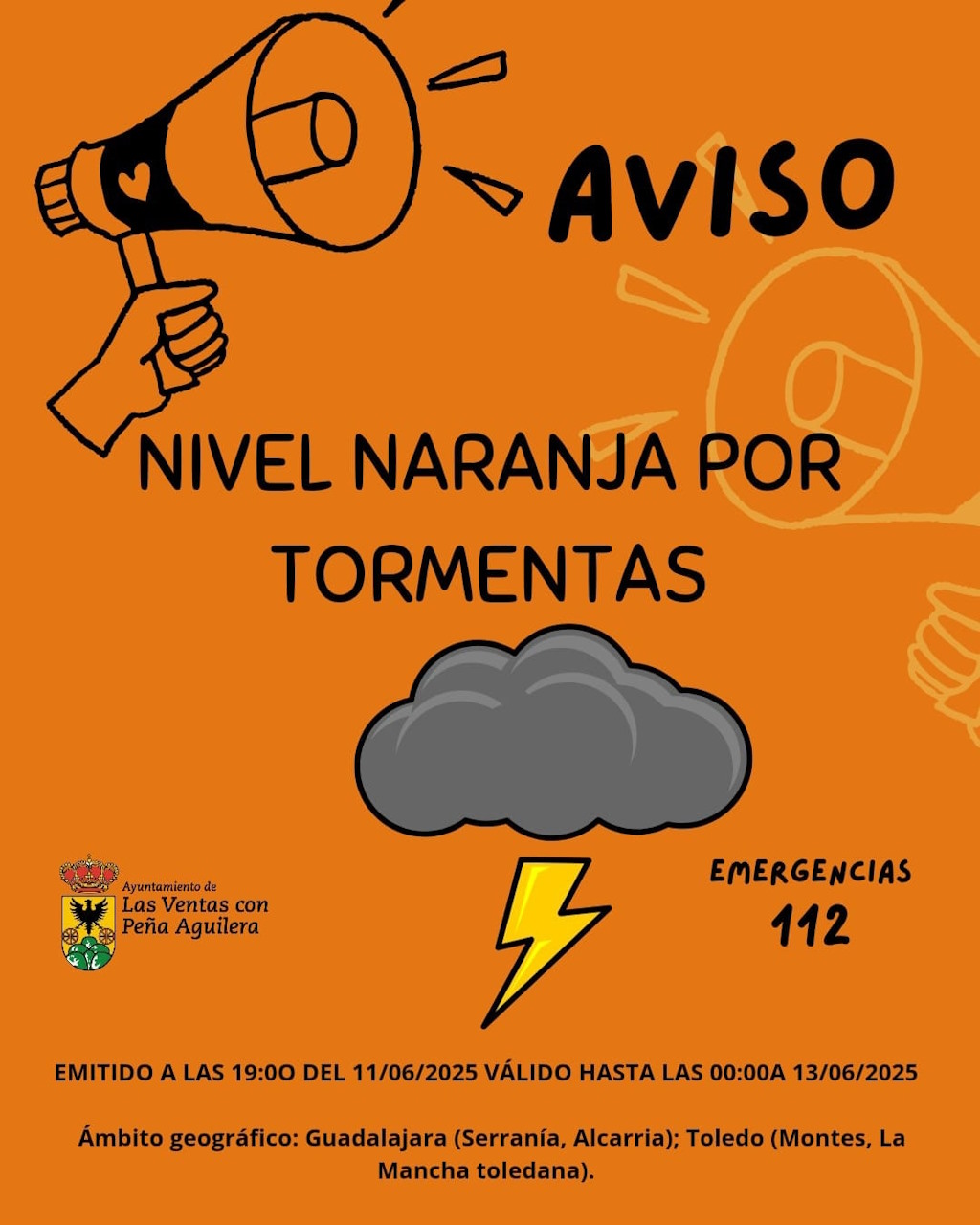 AVISO

NIVEL NARANJA POR TORMENTAS

Ayuntamiento de
Las Ventas con
Peña Aguilera

EMERGENCIAS
112

EMITIDO A LAS 19:0O DEL 11/06/2025 VÁLIDO HASTA LAS 00:00A 13/06/2025

Ámbito geográfico: Guadalajara (Serranía, Alcarria); Toledo (Montes, La Mancha toledana).